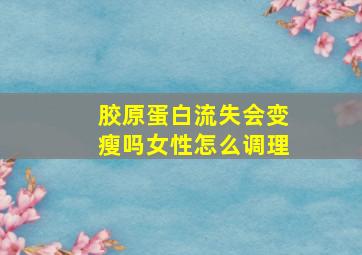 胶原蛋白流失会变瘦吗女性怎么调理